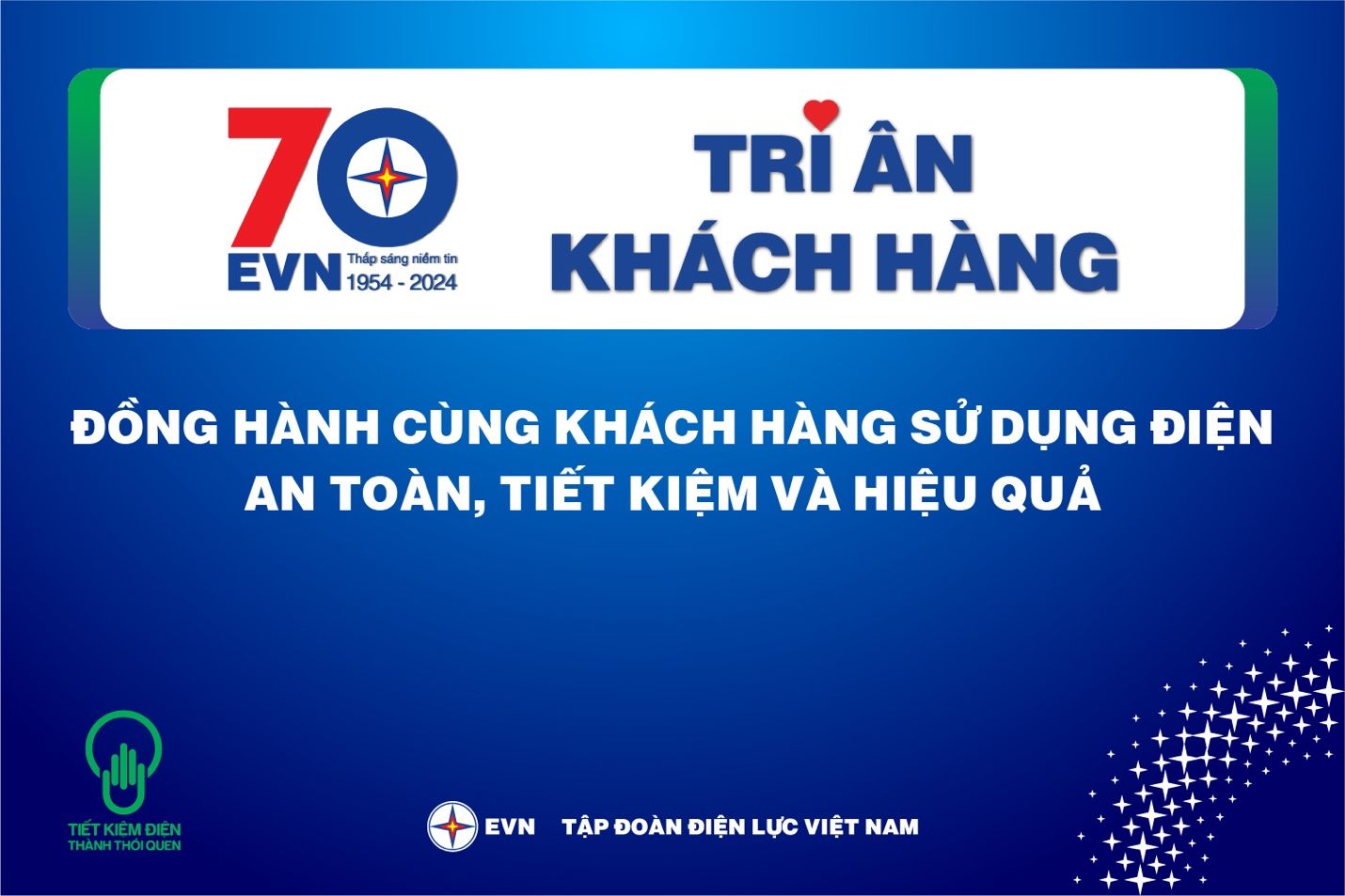 70
EVN Thắp sáng niềm tin
1954 - 2024

TRI ÂN
KHÁCH HÀNG

ĐỒNG HÀNH CÙNG KHÁCH HÀNG SỬ DỤNG ĐIỆN AN TOÀN, TIẾT KIỆM VÀ HIỆU QUẢ

TIẾT KIỆM ĐIỆN
THÀNH THÓI QUEN

EVN TẬP ĐOÀN ĐIỆN LỰC VIỆT NAM